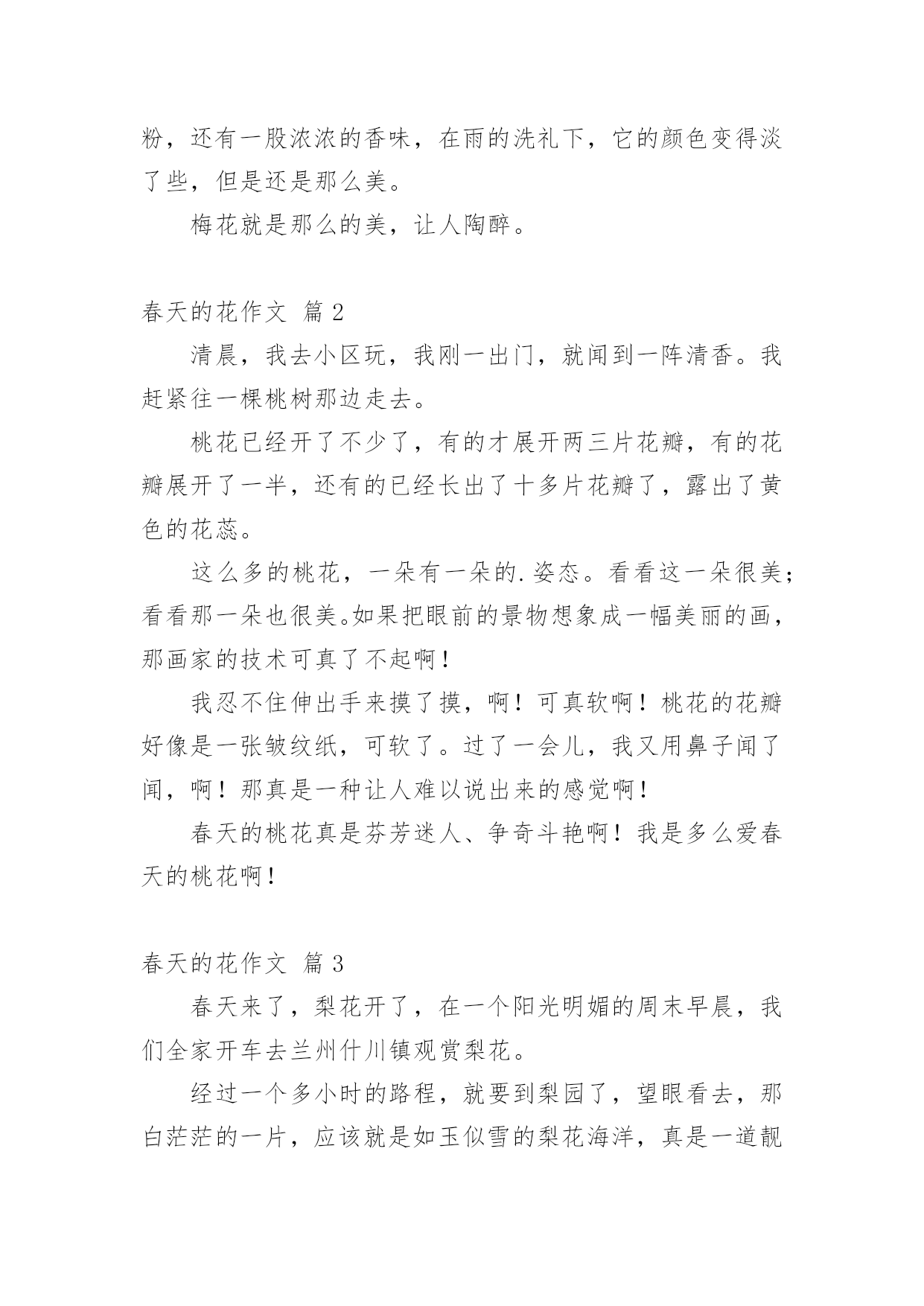 粉，还有一股浓浓的香味，在雨的洗礼下，它的颜色变得淡了些，但是还是那么美。

梅花就是那么的美，让人陶醉。

春天的花作文 篇 2

清晨，我去小区玩，我刚一出门，就闻到一阵清香。我赶紧往一棵桃树那边走去。

桃花已经开了不少了，有的才展开两三片花瓣，有的花瓣展开了一半，还有的已经长出了十多片花瓣了，露出了黄色的花蕊。

这么多的桃花，一朵有一朵的.姿态。看看这一朵很美；看看那一朵也很美。如果把眼前的景物想象成一幅美丽的画，那画家的技术可真了不起啊！

我忍不住伸出手来摸了摸，啊！可真软啊！桃花的花瓣好像是一张皱纹纸，可软了。过了一会儿，我又用鼻子闻了闻，啊！那真是一种让人难以说出来的感觉啊！

春天的桃花真是芬芳迷人、争奇斗艳啊！我是多么爱春天的桃花啊！

春天的花作文 篇 3

春天来了，梨花开了，在一个阳光明媚的周末早晨，我们全家开车去兰州什川镇观赏梨花。

经过一个多小时的路程，就要到梨园了，望眼看去，那白茫茫的一片，应该就是如玉似雪的梨花海洋，真是一道靓